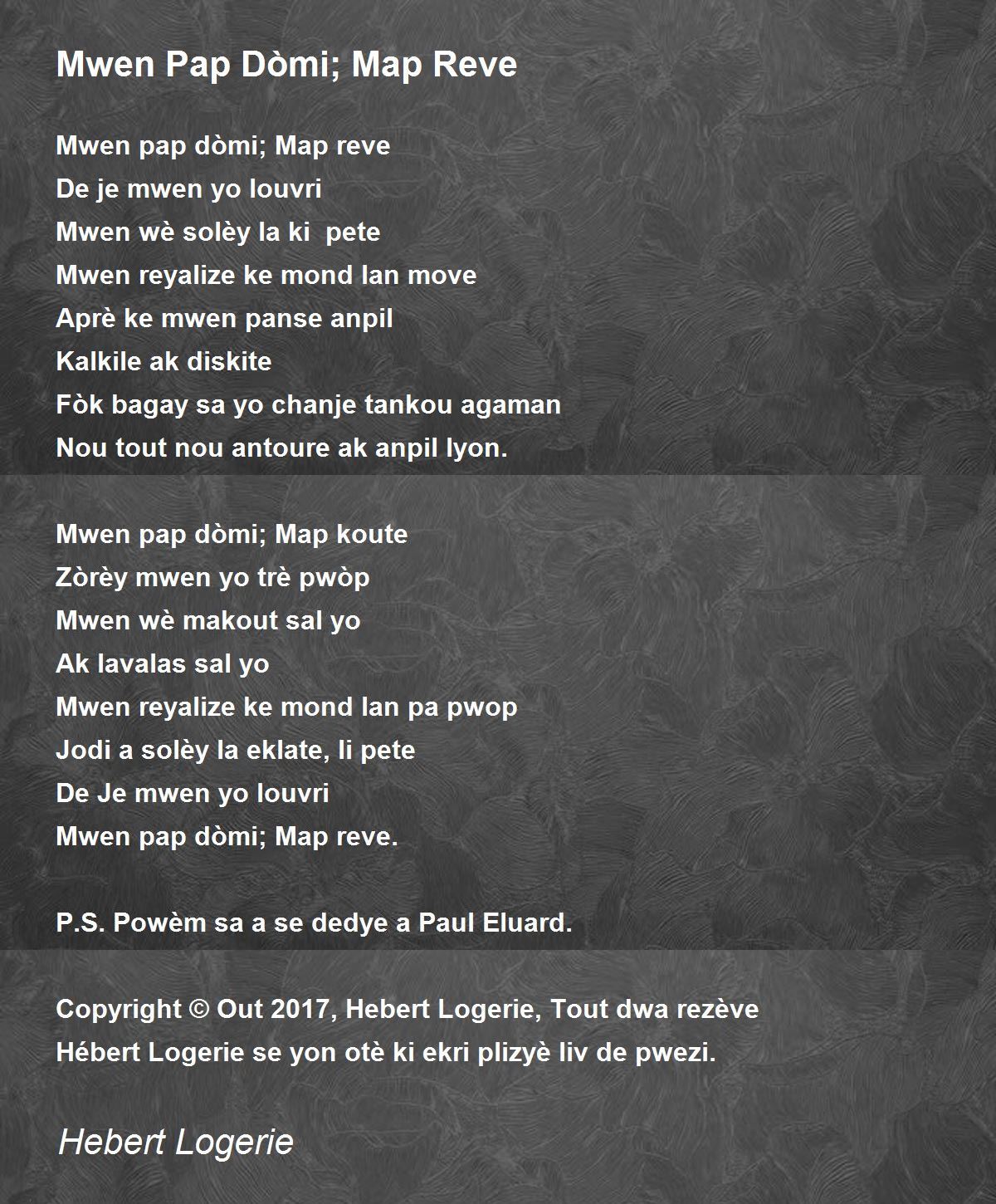 Mwen Pap Dòmi; Map Reve

Mwen pap dòmi; Map reve
De je mwen yo louvri
Mwen wè solèy la ki pete
Mwen reyalize ke mond lan move
Aprè ke mwen panse anpil
Kalkile ak diskite
Fòk bagay sa yo chanje tankou agaman
Nou tout nou antoure ak anpil lyon.

Mwen pap dòmi; Map koute
Zòrèy mwen yo trè pwòp
Mwen wè makout sal yo
Ak lavalas sal yo
Mwen reyalize ke mond lan pa pwop
Jodi a solèy la eklate, li pete
De Je mwen yo louvri
Mwen pap dòmi; Map reve.

P.S. Powèm sa a se dedye a Paul Eluard.

Copyright © Out 2017, Hebert Logerie, Tout dwa rezève
Hébert Logerie se yon otè ki ekri plizyè liv de pwezi.

Hebert Logerie